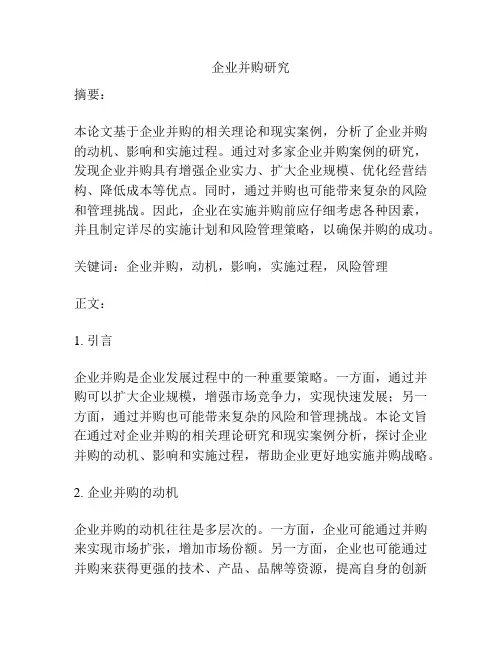 企业并购研究

摘要：

本论文基于企业并购的相关理论和现实案例，分析了企业并购的动机、影响和实施过程。通过对多家企业并购案例的研究，发现企业并购具有增强企业实力、扩大企业规模、优化经营结构、降低成本等优点。同时，通过并购也可能带来复杂的风险和管理挑战。因此，企业在实施并购前应仔细考虑各种因素，并且制定详尽的实施计划和风险管理策略，以确保并购的成功。

关键词：企业并购，动机，影响，实施过程，风险管理

正文：

1. 引言

企业并购是企业发展过程中的一种重要策略。一方面，通过并购可以扩大企业规模，增强市场竞争力，实现快速发展；另一方面，通过并购也可能带来复杂的风险和管理挑战。本论文旨在通过对企业并购的相关理论研究和现实案例分析，探讨企业并购的动机、影响和实施过程，帮助企业更好地实施并购战略。

2. 企业并购的动机

企业并购的动机往往是多层次的。一方面，企业可能通过并购来实现市场扩张，增加市场份额。另一方面，企业也可能通过并购来获得更强的技术、产品、品牌等资源，提高自身的创新